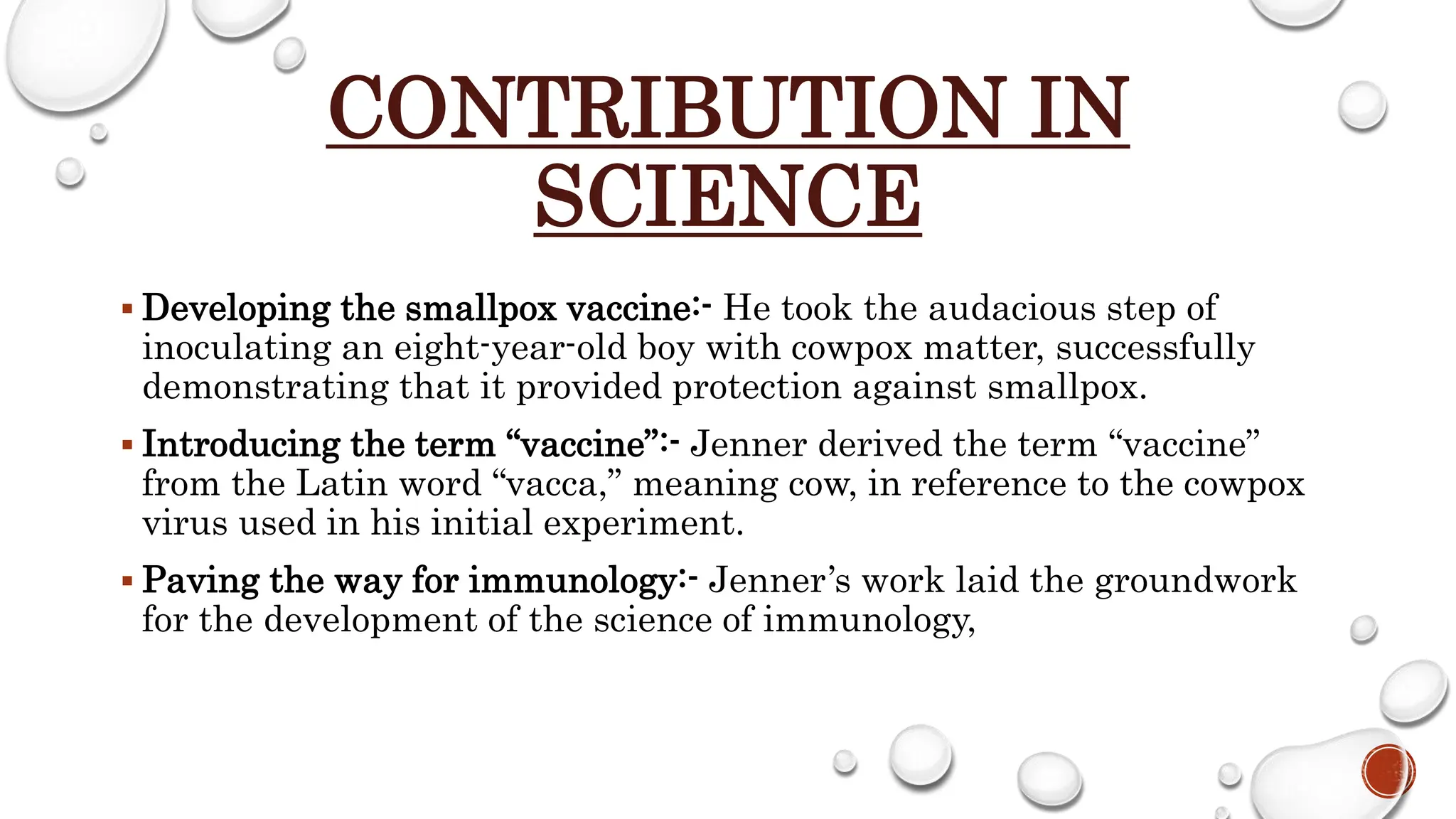 CONTRIBUTION IN SCIENCE

▪ Developing the smallpox vaccine:- He took the audacious step of inoculating an eight-year-old boy with cowpox matter, successfully demonstrating that it provided protection against smallpox.

▪ Introducing the term “vaccine”:- Jenner derived the term “vaccine” from the Latin word “vacca,” meaning cow, in reference to the cowpox virus used in his initial experiment.

▪ Paving the way for immunology:- Jenner’s work laid the groundwork for the development of the science of immunology,